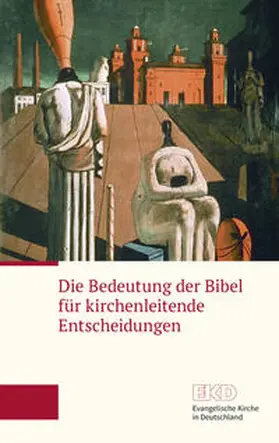 Die Bedeutung der Bibel für kirchenleitende Entscheidungen

EKD
Evangelische Kirche in Deutschland